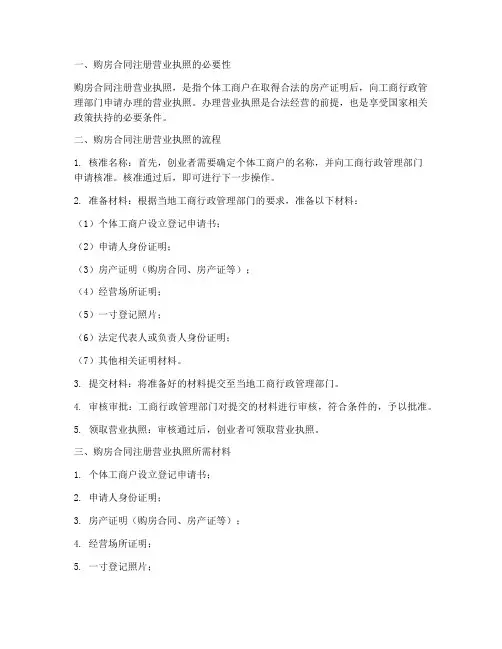 一、购房合同注册营业执照的必要性

购房合同注册营业执照，是指个体工商户在取得合法的房产证明后，向工商行政管理部门申请办理的营业执照。办理营业执照是合法经营的前提，也是享受国家相关政策扶持的必要条件。

二、购房合同注册营业执照的流程

1. 核准名称：首先，创业者需要确定个体工商户的名称，并向工商行政管理部门申请核准。核准通过后，即可进行下一步操作。

2. 准备材料：根据当地工商行政管理部门的要求，准备以下材料：

（1）个体工商户设立登记申请书；

（2）申请人身份证明；

（3）房产证明（购房合同、房产证等）；

（4）经营场所证明；

（5）一寸登记照片；

（6）法定代表人或负责人身份证明；

（7）其他相关证明材料。

3. 提交材料：将准备好的材料提交至当地工商行政管理部门。

4. 审核审批：工商行政管理部门对提交的材料进行审核，符合条件的，予以批准。

5. 领取营业执照：审核通过后，创业者可领取营业执照。

三、购房合同注册营业执照所需材料

1. 个体工商户设立登记申请书；

2. 申请人身份证明；

3. 房产证明（购房合同、房产证等）；

4. 经营场所证明；

5. 一寸登记照片；